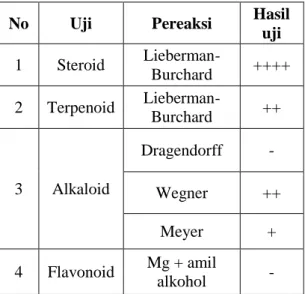 | No | Uji | Pereaksi | Hasil uji |
|---|---|---|---|
| 1 | Steroid | Lieberman-Burchard | ++++ |
| 2 | Terpenoid | Lieberman-Burchard | ++ |
| 3 | Alkaloid | Dragendorff | - |
| | | Wegner | ++ |
| | | Meyer | + |
| 4 | Flavonoid | Mg + amil alkohol | - |